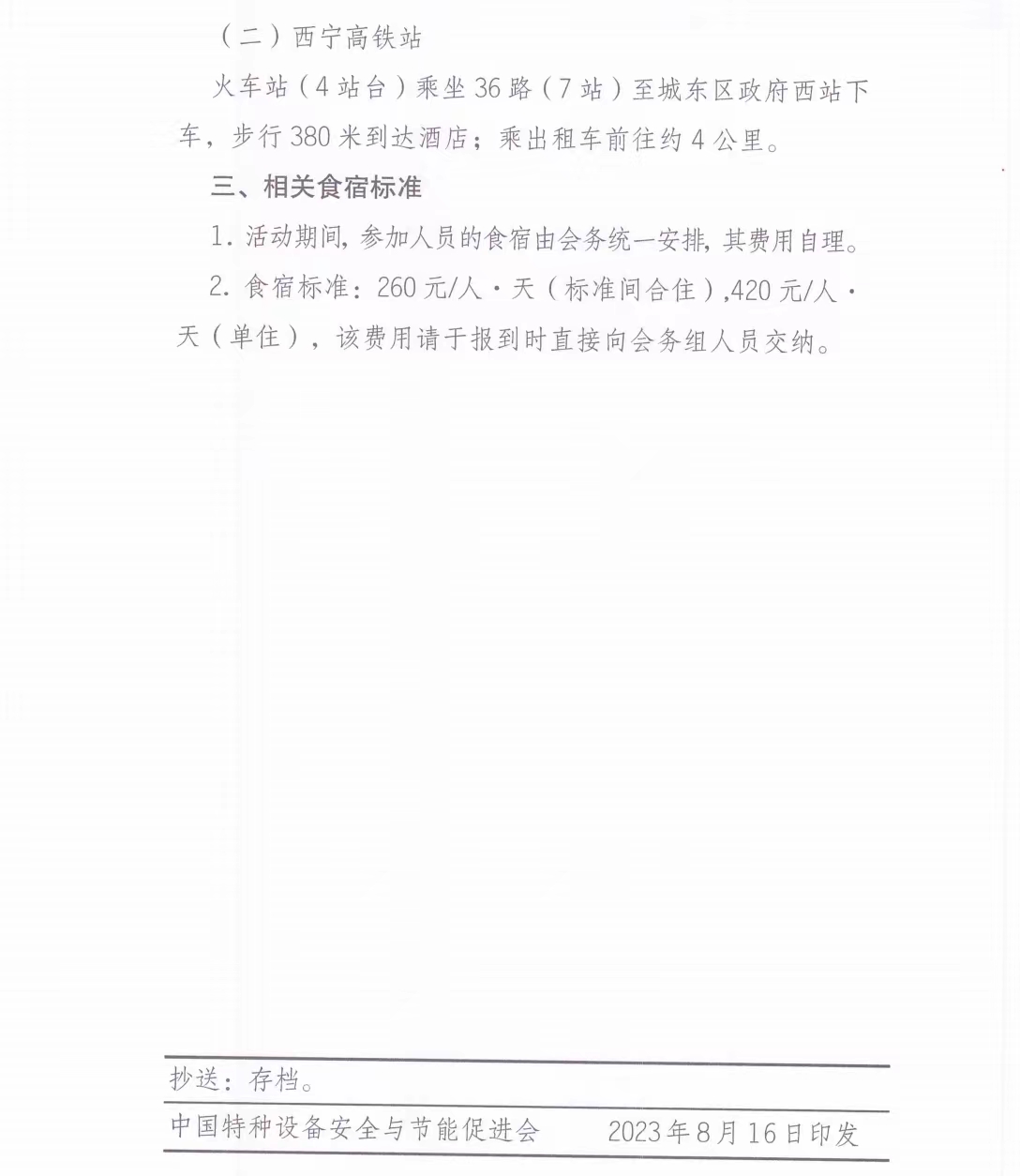 （二）西宁高铁站

火车站（4站台）乘坐36路（7站）至城东区政府西站下车，步行380米到达酒店；乘出租车前往约4公里。

三、相关食宿标准

1. 活动期间，参加人员的食宿由会务统一安排，其费用自理。

2. 食宿标准：260元/人·天（标准间合住），420元/人·天（单住），该费用请于报到时直接向会务组人员交纳。

抄送：存档。

中国特种设备安全与节能促进会　　2023年8月16日印发